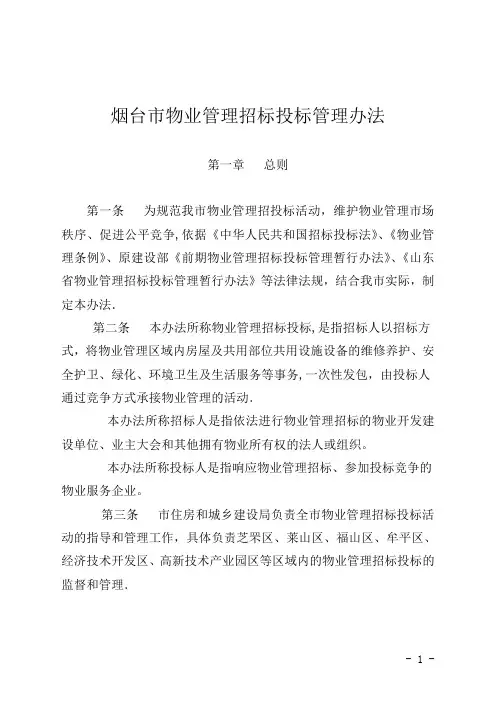 烟台市物业管理招标投标管理办法

第一章　总则

第一条　为规范我市物业管理招投标活动，维护物业管理市场秩序、促进公平竞争，依据《中华人民共和国招标投标法》、《物业管理条例》、原建设部《前期物业管理招标投标管理暂行办法》、《山东省物业管理招标投标管理暂行办法》等法律法规，结合我市实际，制定本办法.

第二条　本办法所称物业管理招标投标，是指招标人以招标方式，将物业管理区域内房屋及共用部位共用设施设备的维修养护、安全护卫、绿化、环境卫生及生活服务等事务，一次性发包，由投标人通过竞争方式承接物业管理的活动.

本办法所称招标人是指依法进行物业管理招标的物业开发建设单位、业主大会和其他拥有物业所有权的法人或组织。

本办法所称投标人是指响应物业管理招标、参加投标竞争的物业服务企业。

第三条　市住房和城乡建设局负责全市物业管理招标投标活动的指导和管理工作，具体负责芝罘区、莱山区、福山区、牟平区、经济技术开发区、高新技术产业园区等区域内的物业管理招标投标的监督和管理.

- 1 -